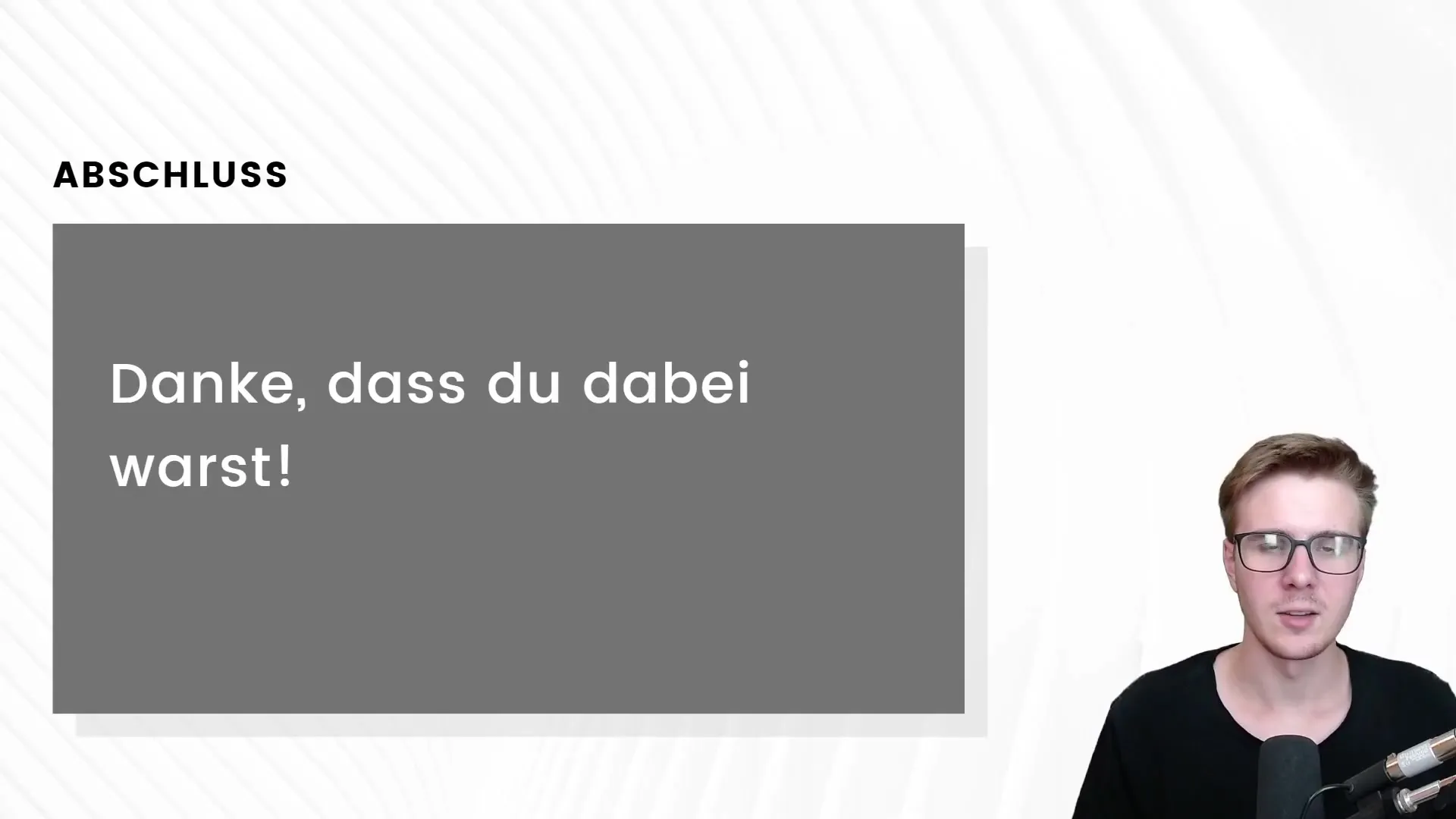 ABSCHLUSS

Danke, dass du dabei warst!